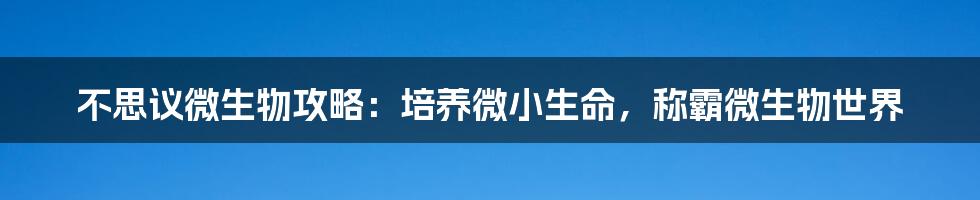 不思议微生物攻略：培养微小生命，称霸微生物世界